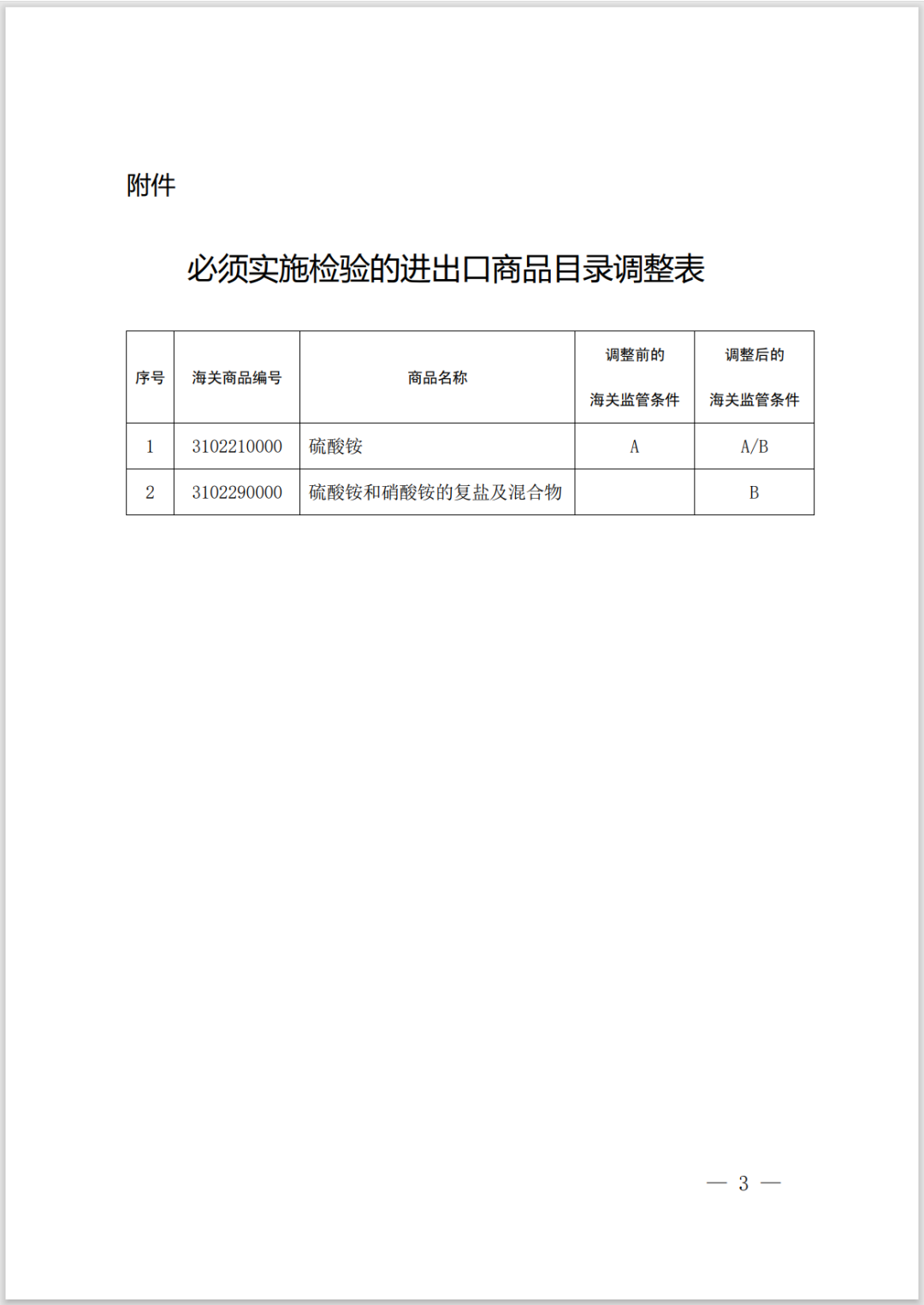 附件

必须实施检验的进出口商品目录调整表

| 序号 | 海关商品编号 | 商品名称 | 调整前的海关监管条件 | 调整后的海关监管条件 |
|---|---|---|---|---|
| 1 | 3102210000 | 硫酸铵 | A | A/B |
| 2 | 3102290000 | 硫酸铵和硝酸铵的复盐及混合物 |  | B |

— 3 —